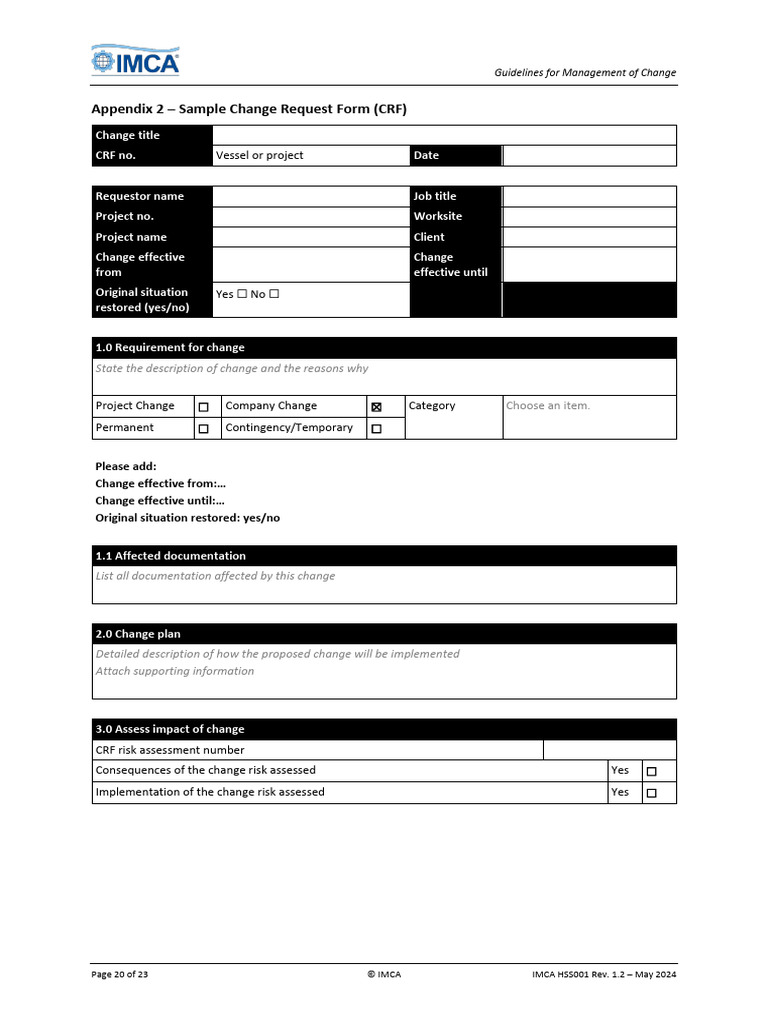 IMCA

Guidelines for Management of Change

Appendix 2 – Sample Change Request Form (CRF)

| Change title | | | |
|---|---|---|---|
| CRF no. | Vessel or project | Date | |

| Requestor name | | Job title | |
|---|---|---|---|
| Project no. | | Worksite | |
| Project name | | Client | |
| Change effective from | | Change effective until | |
| Original situation restored (yes/no) | Yes ☐ No ☐ | | |

1.0 Requirement for change

State the description of change and the reasons why

| Project Change | ☐ | Company Change | ☒ | Category | Choose an item. |
|---|---|---|---|---|---|
| Permanent | ☐ | Contingency/Temporary | ☐ | | |

Please add:
Change effective from:…
Change effective until:…
Original situation restored: yes/no

1.1 Affected documentation

List all documentation affected by this change

2.0 Change plan

Detailed description of how the proposed change will be implemented
Attach supporting information

3.0 Assess impact of change

| CRF risk assessment number | | |
|---|---|---|
| Consequences of the change risk assessed | Yes | ☐ |
| Implementation of the change risk assessed | Yes | ☐ |

Page 20 of 23 © IMCA IMCA HSS001 Rev. 1.2 – May 2024